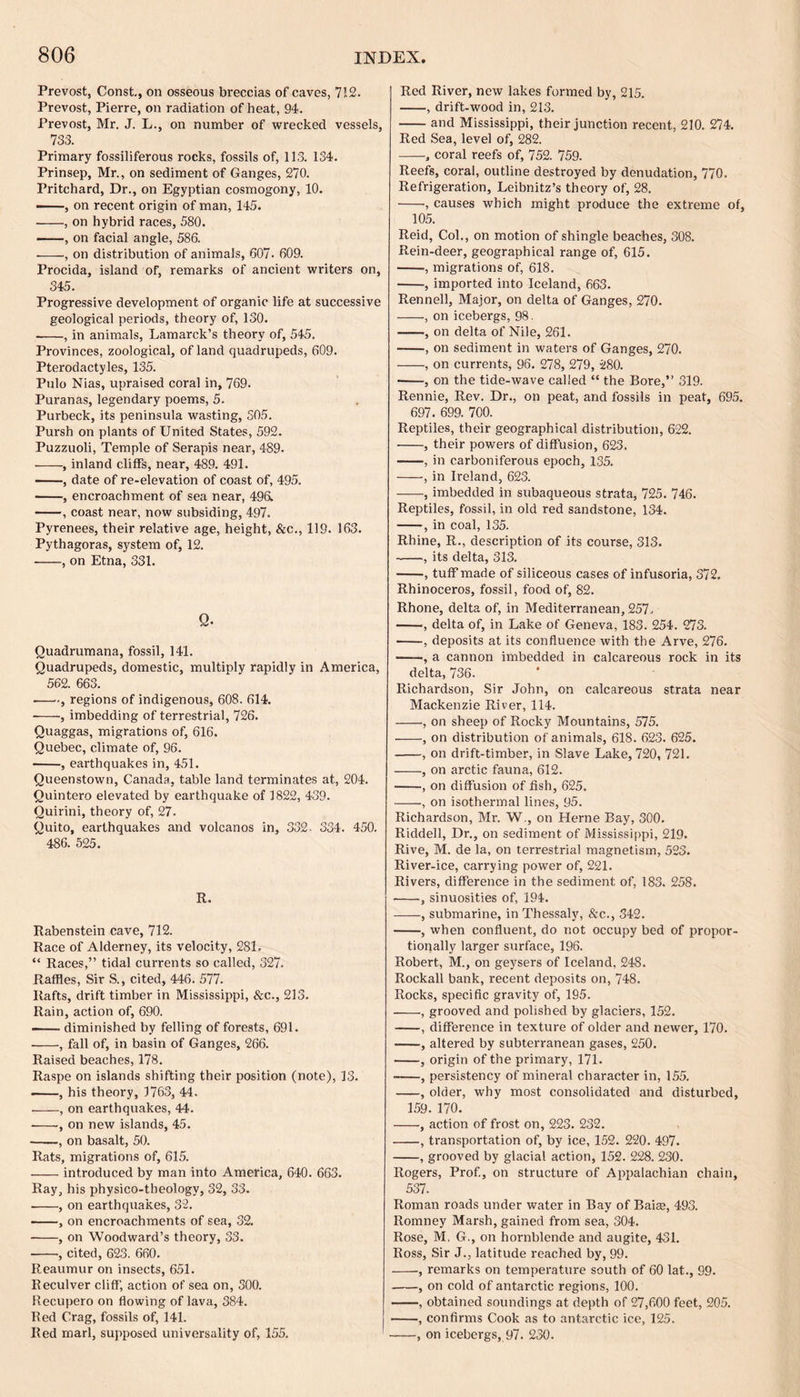 806 INDEX.

Prevost, Const., on osseous breccias of caves, 712.
Prevost, Pierre, on radiation of heat, 94.
Prevost, Mr. J. L., on number of wrecked vessels, 733.
Primary fossiliferous rocks, fossils of, 113. 134.
Prinsep, Mr., on sediment of Ganges, 270.
Pritchard, Dr., on Egyptian cosmogony, 10.
——, on recent origin of man, 145.
——, on hybrid races, 580.
——, on facial angle, 586.
——, on distribution of animals, 607. 609.
Procida, island of, remarks of ancient writers on, 345.
Progressive development of organic life at successive geological periods, theory of, 130.
——, in animals, Lamarck's theory of, 545.
Provinces, zoological, of land quadrupeds, 609.
Pterodactyles, 135.
Pulo Nias, upraised coral in, 769.
Puranas, legendary poems, 5.
Purbeck, its peninsula wasting, 305.
Pursh on plants of United States, 592.
Puzzuoli, Temple of Serapis near, 489.
——, inland cliffs, near, 489. 491.
——, date of re-elevation of coast of, 495.
——, encroachment of sea near, 496.
——, coast near, now subsiding, 497.
Pyrenees, their relative age, height, &c., 119. 163.
Pythagoras, system of, 12.
——, on Etna, 331.

Q.

Quadrumana, fossil, 141.
Quadrupeds, domestic, multiply rapidly in America, 562. 663.
——, regions of indigenous, 608. 614.
——, imbedding of terrestrial, 726.
Quaggas, migrations of, 616.
Quebec, climate of, 96.
——, earthquakes in, 451.
Queenstown, Canada, table land terminates at, 204.
Quintero elevated by earthquake of 1822, 439.
Quirini, theory of, 27.
Quito, earthquakes and volcanos in, 332. 334. 450. 486. 525.

R.

Rabenstein cave, 712.
Race of Alderney, its velocity, 281.
" Races," tidal currents so called, 327.
Raffles, Sir S., cited, 446. 577.
Rafts, drift timber in Mississippi, &c., 213.
Rain, action of, 690.
—— diminished by felling of forests, 691.
——, fall of, in basin of Ganges, 266.
Raised beaches, 178.
Raspe on islands shifting their position (note), 13.
——, his theory, 1763, 44.
——, on earthquakes, 44.
——, on new islands, 45.
——, on basalt, 50.
Rats, migrations of, 615.
—— introduced by man into America, 640. 663.
Ray, his physico-theology, 32, 33.
——, on earthquakes, 32.
——, on encroachments of sea, 32.
——, on Woodward's theory, 33.
——, cited, 623. 660.
Reaumur on insects, 651.
Reculver cliff, action of sea on, 300.
Recupero on flowing of lava, 384.
Red Crag, fossils of, 141.
Red marl, supposed universality of, 155.

Red River, new lakes formed by, 215.
——, drift-wood in, 213.
—— and Mississippi, their junction recent, 210. 274.
Red Sea, level of, 282.
——, coral reefs of, 752. 759.
Reefs, coral, outline destroyed by denudation, 770.
Refrigeration, Leibnitz's theory of, 28.
——, causes which might produce the extreme of, 105.
Reid, Col., on motion of shingle beaches, 308.
Rein-deer, geographical range of, 615.
——, migrations of, 618.
——, imported into Iceland, 663.
Rennell, Major, on delta of Ganges, 270.
——, on icebergs, 98.
——, on delta of Nile, 261.
——, on sediment in waters of Ganges, 270.
——, on currents, 96. 278, 279, 280.
——, on the tide-wave called " the Bore," 319.
Rennie, Rev. Dr., on peat, and fossils in peat, 695. 697. 699. 700.
Reptiles, their geographical distribution, 622.
——, their powers of diffusion, 623.
——, in carboniferous epoch, 135.
——, in Ireland, 623.
——, imbedded in subaqueous strata, 725. 746.
Reptiles, fossil, in old red sandstone, 134.
——, in coal, 135.
Rhine, R., description of its course, 313.
——, its delta, 313.
——, tuff made of siliceous cases of infusoria, 372.
Rhinoceros, fossil, food of, 82.
Rhone, delta of, in Mediterranean, 257.
——, delta of, in Lake of Geneva, 183. 254. 273.
——, deposits at its confluence with the Arve, 276.
——, a cannon imbedded in calcareous rock in its delta, 736.
Richardson, Sir John, on calcareous strata near Mackenzie River, 114.
——, on sheep of Rocky Mountains, 575.
——, on distribution of animals, 618. 623. 625.
——, on drift-timber, in Slave Lake, 720, 721.
——, on arctic fauna, 612.
——, on diffusion of fish, 625.
——, on isothermal lines, 95.
Richardson, Mr. W., on Herne Bay, 300.
Riddell, Dr., on sediment of Mississippi, 219.
Rive, M. de la, on terrestrial magnetism, 523.
River-ice, carrying power of, 221.
Rivers, difference in the sediment of, 183. 258.
——, sinuosities of, 194.
——, submarine, in Thessaly, &c., 342.
——, when confluent, do not occupy bed of proportionally larger surface, 196.
Robert, M., on geysers of Iceland, 248.
Rockall bank, recent deposits on, 748.
Rocks, specific gravity of, 195.
——, grooved and polished by glaciers, 152.
——, difference in texture of older and newer, 170.
——, altered by subterranean gases, 250.
——, origin of the primary, 171.
——, persistency of mineral character in, 155.
——, older, why most consolidated and disturbed, 159. 170.
——, action of frost on, 223. 232.
——, transportation of, by ice, 152. 220. 497.
——, grooved by glacial action, 152. 228. 230.
Rogers, Prof., on structure of Appalachian chain, 537.
Roman roads under water in Bay of Baiæ, 493.
Romney Marsh, gained from sea, 304.
Rose, M. G., on hornblende and augite, 431.
Ross, Sir J., latitude reached by, 99.
——, remarks on temperature south of 60 lat., 99.
——, on cold of antarctic regions, 100.
——, obtained soundings at depth of 27,600 feet, 205.
——, confirms Cook as to antarctic ice, 125.
——, on icebergs, 97. 230.